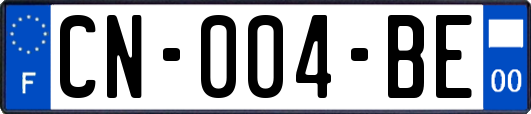 F
CN-004-BE
00